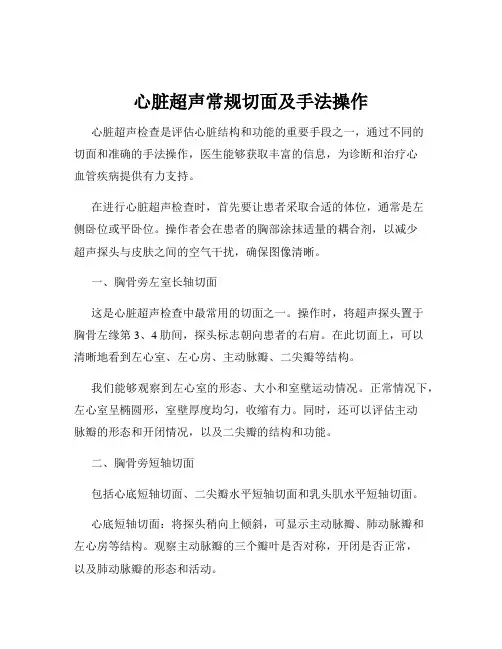 心脏超声常规切面及手法操作

心脏超声检查是评估心脏结构和功能的重要手段之一，通过不同的切面和准确的手法操作，医生能够获取丰富的信息，为诊断和治疗心血管疾病提供有力支持。

在进行心脏超声检查时，首先要让患者采取合适的体位，通常是左侧卧位或平卧位。操作者会在患者的胸部涂抹适量的耦合剂，以减少超声探头与皮肤之间的空气干扰，确保图像清晰。

一、胸骨旁左室长轴切面

这是心脏超声检查中最常用的切面之一。操作时，将超声探头置于胸骨左缘第 3、4 肋间，探头标志朝向患者的右肩。在此切面上，可以清晰地看到左心室、左心房、主动脉瓣、二尖瓣等结构。

我们能够观察到左心室的形态、大小和室壁运动情况。正常情况下，左心室呈椭圆形，室壁厚度均匀，收缩有力。同时，还可以评估主动脉瓣的形态和开闭情况，以及二尖瓣的结构和功能。

二、胸骨旁短轴切面

包括心底短轴切面、二尖瓣水平短轴切面和乳头肌水平短轴切面。

心底短轴切面：将探头稍向上倾斜，可显示主动脉瓣、肺动脉瓣和左心房等结构。观察主动脉瓣的三个瓣叶是否对称，开闭是否正常，以及肺动脉瓣的形态和活动。